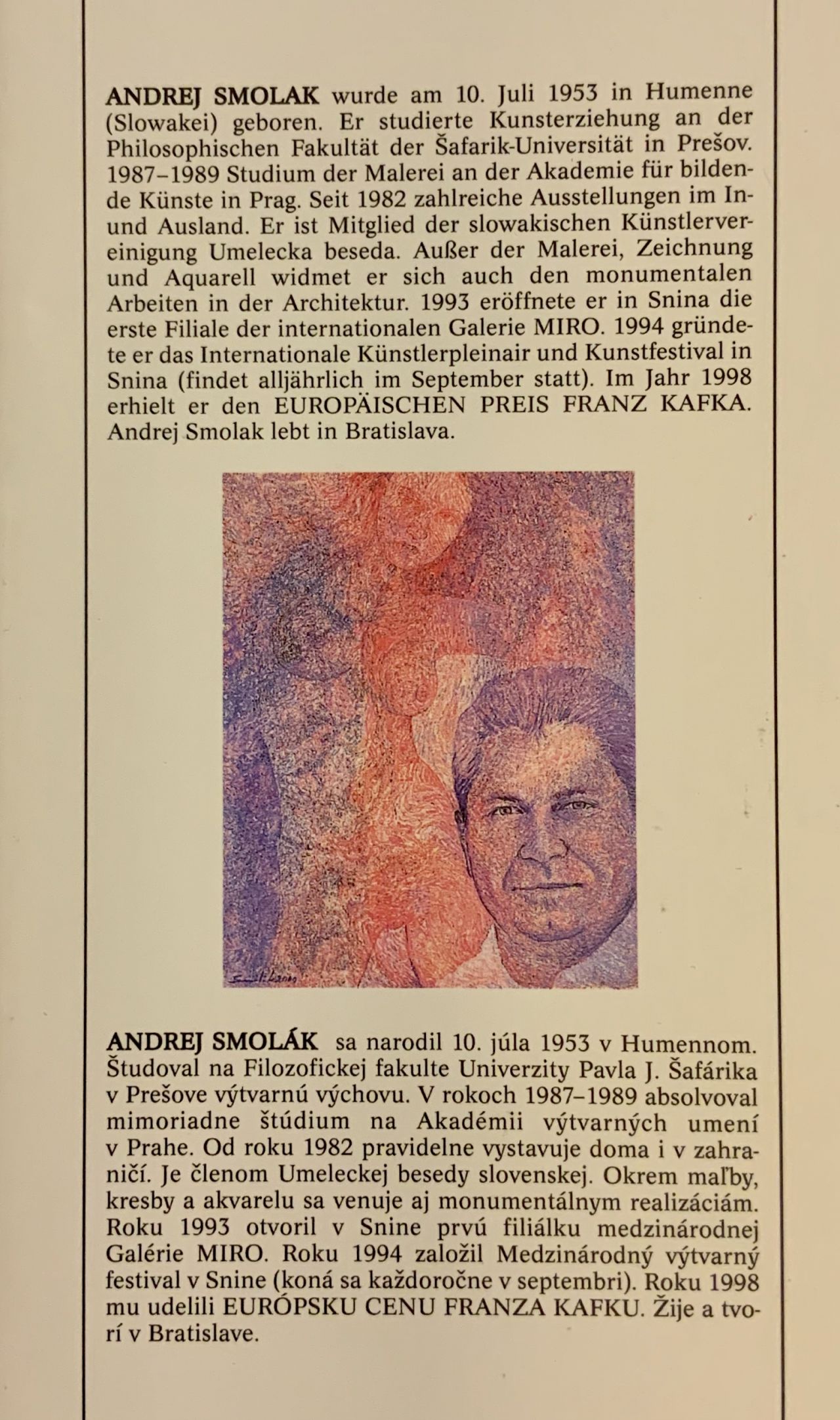 ANDREJ SMOLAK wurde am 10. Juli 1953 in Humenne (Slowakei) geboren. Er studierte Kunsterziehung an der Philosophischen Fakultät der Šafarik-Universität in Prešov. 1987–1989 Studium der Malerei an der Akademie für bildende Künste in Prag. Seit 1982 zahlreiche Ausstellungen im In- und Ausland. Er ist Mitglied der slowakischen Künstlervereinigung Umelecka beseda. Außer der Malerei, Zeichnung und Aquarell widmet er sich auch den monumentalen Arbeiten in der Architektur. 1993 eröffnete er in Snina die erste Filiale der internationalen Galerie MIRO. 1994 gründete er das Internationale Künstlerpleinair und Kunstfestival in Snina (findet alljährlich im September statt). Im Jahr 1998 erhielt er den EUROPÄISCHEN PREIS FRANZ KAFKA. Andrej Smolak lebt in Bratislava.

ANDREJ SMOLÁK sa narodil 10. júla 1953 v Humennom. Študoval na Filozofickej fakulte Univerzity Pavla J. Šafárika v Prešove výtvarnú výchovu. V rokoch 1987–1989 absolvoval mimoriadne štúdium na Akadémii výtvarných umení v Prahe. Od roku 1982 pravidelne vystavuje doma i v zahraničí. Je členom Umeleckej besedy slovenskej. Okrem maľby, kresby a akvarelu sa venuje aj monumentálnym realizáciám. Roku 1993 otvoril v Snine prvú filiálku medzinárodnej Galérie MIRO. Roku 1994 založil Medzinárodný výtvarný festival v Snine (koná sa každoročne v septembri). Roku 1998 mu udelili EURÓPSKU CENU FRANZA KAFKU. Žije a tvorí v Bratislave.